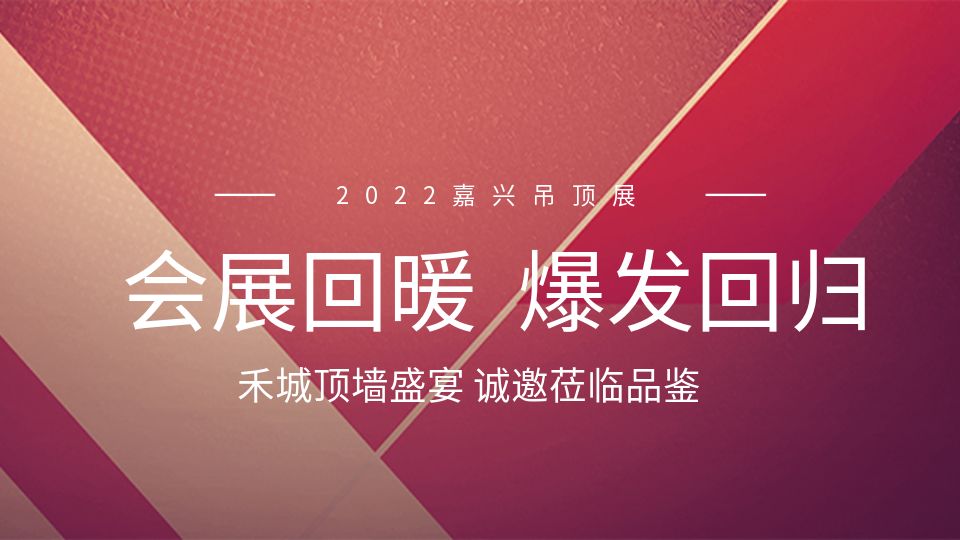 2022嘉兴吊顶展

会展回暖 爆发回归

禾城顶墙盛宴 诚邀莅临品鉴